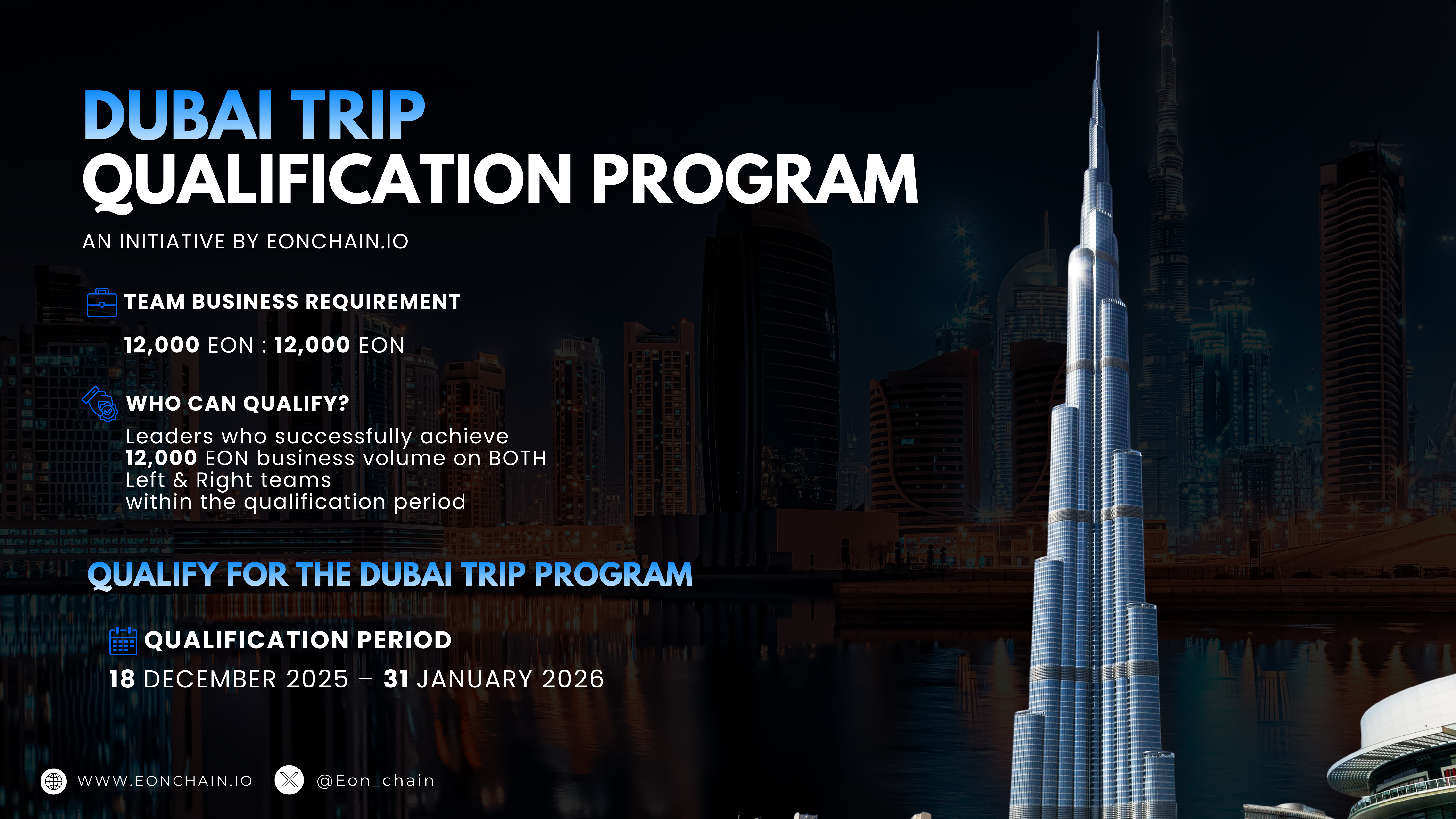 DUBAI TRIP
QUALIFICATION PROGRAM

AN INITIATIVE BY EONCHAIN.IO

TEAM BUSINESS REQUIREMENT

12,000 EON : 12,000 EON

WHO CAN QUALIFY?

Leaders who successfully achieve 12,000 EON business volume on BOTH Left & Right teams within the qualification period

QUALIFY FOR THE DUBAI TRIP PROGRAM

QUALIFICATION PERIOD

18 DECEMBER 2025 – 31 JANUARY 2026

WWW.EONCHAIN.IO @Eon_chain